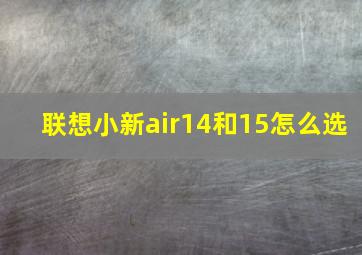 联想小新air14和15怎么选